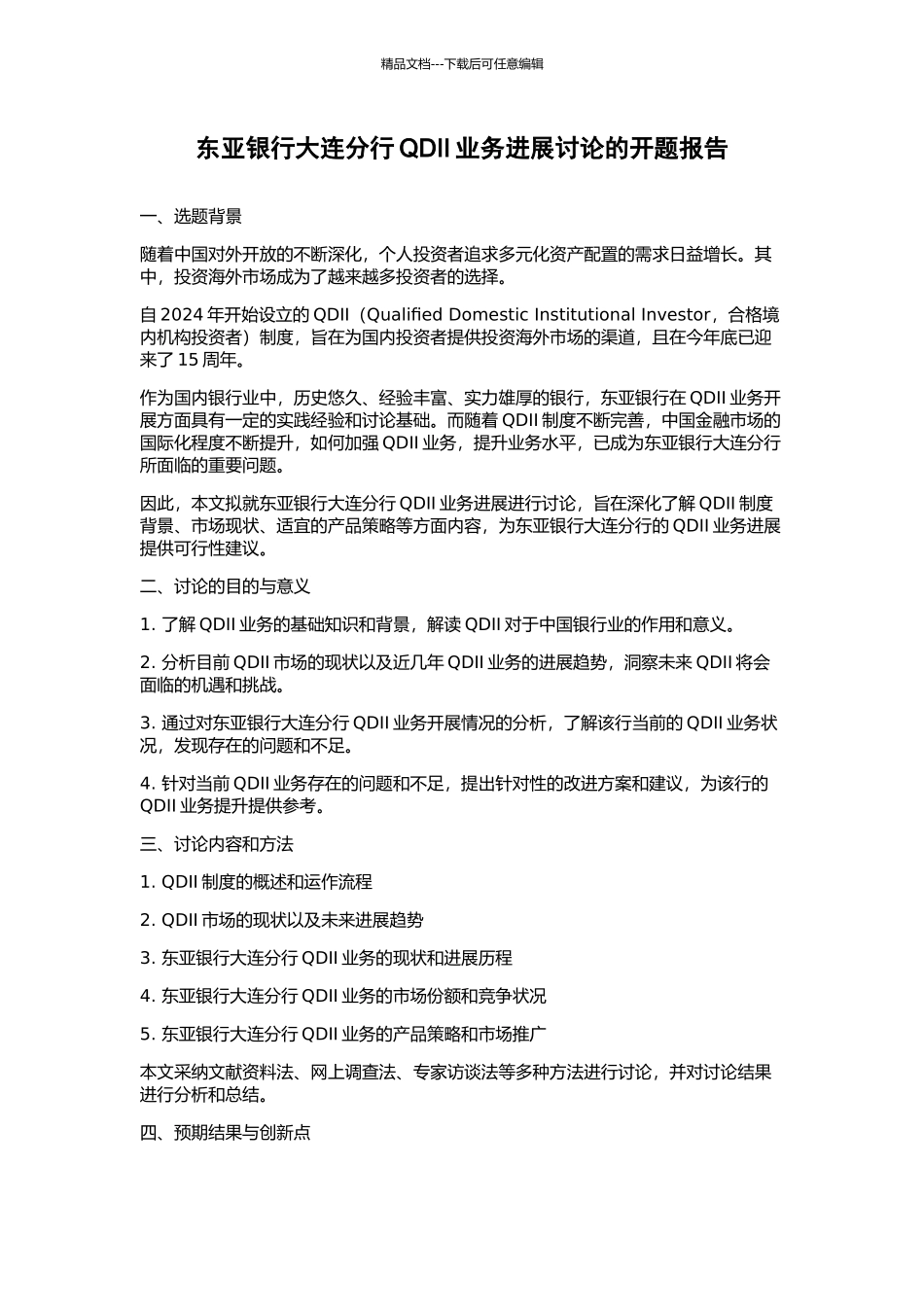 精品文档---下载后可任意编辑

东亚银行大连分行 QDII 业务进展讨论的开题报告

一、选题背景

随着中国对外开放的不断深化，个人投资者追求多元化资产配置的需求日益增长。其中，投资海外市场成为了越来越多投资者的选择。

自 2024 年开始设立的 QDII（Qualified Domestic Institutional Investor，合格境内机构投资者）制度，旨在为国内投资者提供投资海外市场的渠道，且在今年底已迎来了 15 周年。

作为国内银行业中，历史悠久、经验丰富、实力雄厚的银行，东亚银行在 QDII 业务开展方面具有一定的实践经验和讨论基础。而随着 QDII 制度不断完善，中国金融市场的国际化程度不断提升，如何加强 QDII 业务，提升业务水平，已成为东亚银行大连分行所面临的重要问题。

因此，本文拟就东亚银行大连分行 QDII 业务进展进行讨论，旨在深化了解 QDII 制度背景、市场现状、适宜的产品策略等方面内容，为东亚银行大连分行的 QDII 业务进展提供可行性建议。

二、讨论的目的与意义

1. 了解 QDII 业务的基础知识和背景，解读 QDII 对于中国银行业的作用和意义。

2. 分析目前 QDII 市场的现状以及近几年 QDII 业务的进展趋势，洞察未来 QDII 将会面临的机遇和挑战。

3. 通过对东亚银行大连分行 QDII 业务开展情况的分析，了解该行当前的 QDII 业务状况，发现存在的问题和不足。

4. 针对当前 QDII 业务存在的问题和不足，提出针对性的改进方案和建议，为该行的 QDII 业务提升提供参考。

三、讨论内容和方法

1. QDII 制度的概述和运作流程

2. QDII 市场的现状以及未来进展趋势

3. 东亚银行大连分行 QDII 业务的现状和进展历程

4. 东亚银行大连分行 QDII 业务的市场份额和竞争状况

5. 东亚银行大连分行 QDII 业务的产品策略和市场推广

本文采纳文献资料法、网上调查法、专家访谈法等多种方法进行讨论，并对讨论结果进行分析和总结。

四、预期结果与创新点